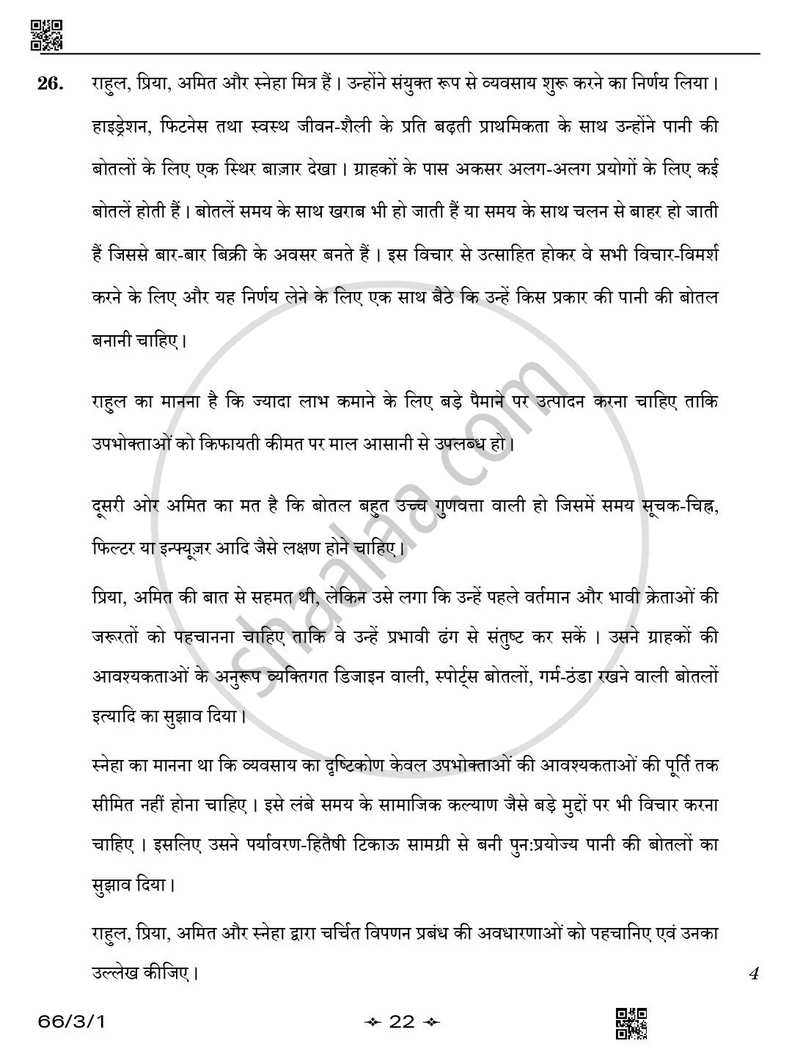 26. राहुल, प्रिया, अमित और स्नेहा मित्र हैं। उन्होंने संयुक्त रूप से व्यवसाय शुरू करने का निर्णय लिया। हाइड्रेशन, फिटनेस तथा स्वस्थ जीवन-शैली के प्रति बढ़ती प्राथमिकता के साथ उन्होंने पानी की बोतलों के लिए एक स्थिर बाज़ार देखा। ग्राहकों के पास अकसर अलग-अलग प्रयोगों के लिए कई बोतलें होती हैं। बोतलें समय के साथ खराब भी हो जाती हैं या समय के साथ चलन से बाहर हो जाती हैं जिससे बार-बार बिक्री के अवसर बनते हैं। इस विचार से उत्साहित होकर वे सभी विचार-विमर्श करने के लिए और यह निर्णय लेने के लिए एक साथ बैठे कि उन्हें किस प्रकार की पानी की बोतल बनानी चाहिए।

राहुल का मानना है कि ज्यादा लाभ कमाने के लिए बड़े पैमाने पर उत्पादन करना चाहिए ताकि उपभोक्ताओं को किफायती कीमत पर माल आसानी से उपलब्ध हो।

दूसरी ओर अमित का मत है कि बोतल बहुत उच्च गुणवत्ता वाली हो जिसमें समय सूचक-चिह्न, फिल्टर या इन्फ्यूज़र आदि जैसे लक्षण होने चाहिए।

प्रिया, अमित की बात से सहमत थी, लेकिन उसे लगा कि उन्हें पहले वर्तमान और भावी क्रेताओं की जरूरतों को पहचानना चाहिए ताकि वे उन्हें प्रभावी ढंग से संतुष्ट कर सकें। उसने ग्राहकों की आवश्यकताओं के अनुरूप व्यक्तिगत डिजाइन वाली, स्पोर्ट्स बोतलों, गर्म-ठंडा रखने वाली बोतलों इत्यादि का सुझाव दिया।

स्नेहा का मानना था कि व्यवसाय का दृष्टिकोण केवल उपभोक्ताओं की आवश्यकताओं की पूर्ति तक सीमित नहीं होना चाहिए। इसे लंबे समय के सामाजिक कल्याण जैसे बड़े मुद्दों पर भी विचार करना चाहिए। इसलिए उसने पर्यावरण-हितैषी टिकाऊ सामग्री से बनी पुन:प्रयोज्य पानी की बोतलों का सुझाव दिया।

राहुल, प्रिया, अमित और स्नेहा द्वारा चर्चित विपणन प्रबंध की अवधारणाओं को पहचानिए एवं उनका उल्लेख कीजिए। 4

66/3/1

22

shaalaa.com